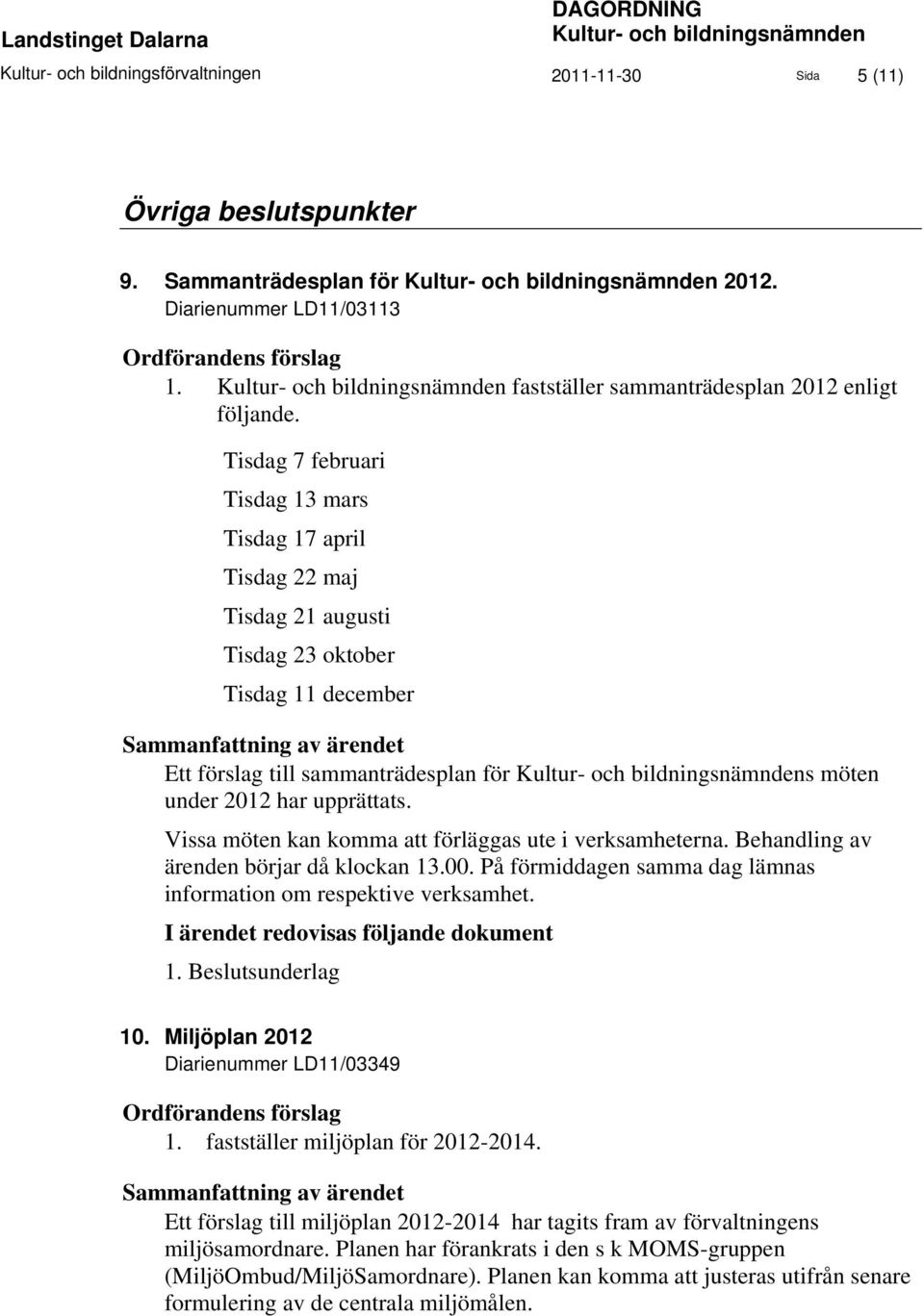 Landstinget Dalarna
Kultur- och bildningsförvaltningen

DAGORDNING
Kultur- och bildningsnämnden
2011-11-30 Sida 5 (11)

Övriga beslutspunkter

9. Sammanträdesplan för Kultur- och bildningsnämnden 2012.
Diarienummer LD11/03113

Ordförandens förslag
1. Kultur- och bildningsnämnden fastställer sammanträdesplan 2012 enligt följande.

Tisdag 7 februari

Tisdag 13 mars

Tisdag 17 april

Tisdag 22 maj

Tisdag 21 augusti

Tisdag 23 oktober

Tisdag 11 december

Sammanfattning av ärendet
Ett förslag till sammanträdesplan för Kultur- och bildningsnämndens möten under 2012 har upprättats.

Vissa möten kan komma att förläggas ute i verksamheterna. Behandling av ärenden börjar då klockan 13.00. På förmiddagen samma dag lämnas information om respektive verksamhet.

I ärendet redovisas följande dokument
1. Beslutsunderlag

10. Miljöplan 2012
Diarienummer LD11/03349

Ordförandens förslag
1. fastställer miljöplan för 2012-2014.

Sammanfattning av ärendet
Ett förslag till miljöplan 2012-2014 har tagits fram av förvaltningens miljösamordnare. Planen har förankrats i den s k MOMS-gruppen (MiljöOmbud/MiljöSamordnare). Planen kan komma att justeras utifrån senare formulering av de centrala miljömålen.